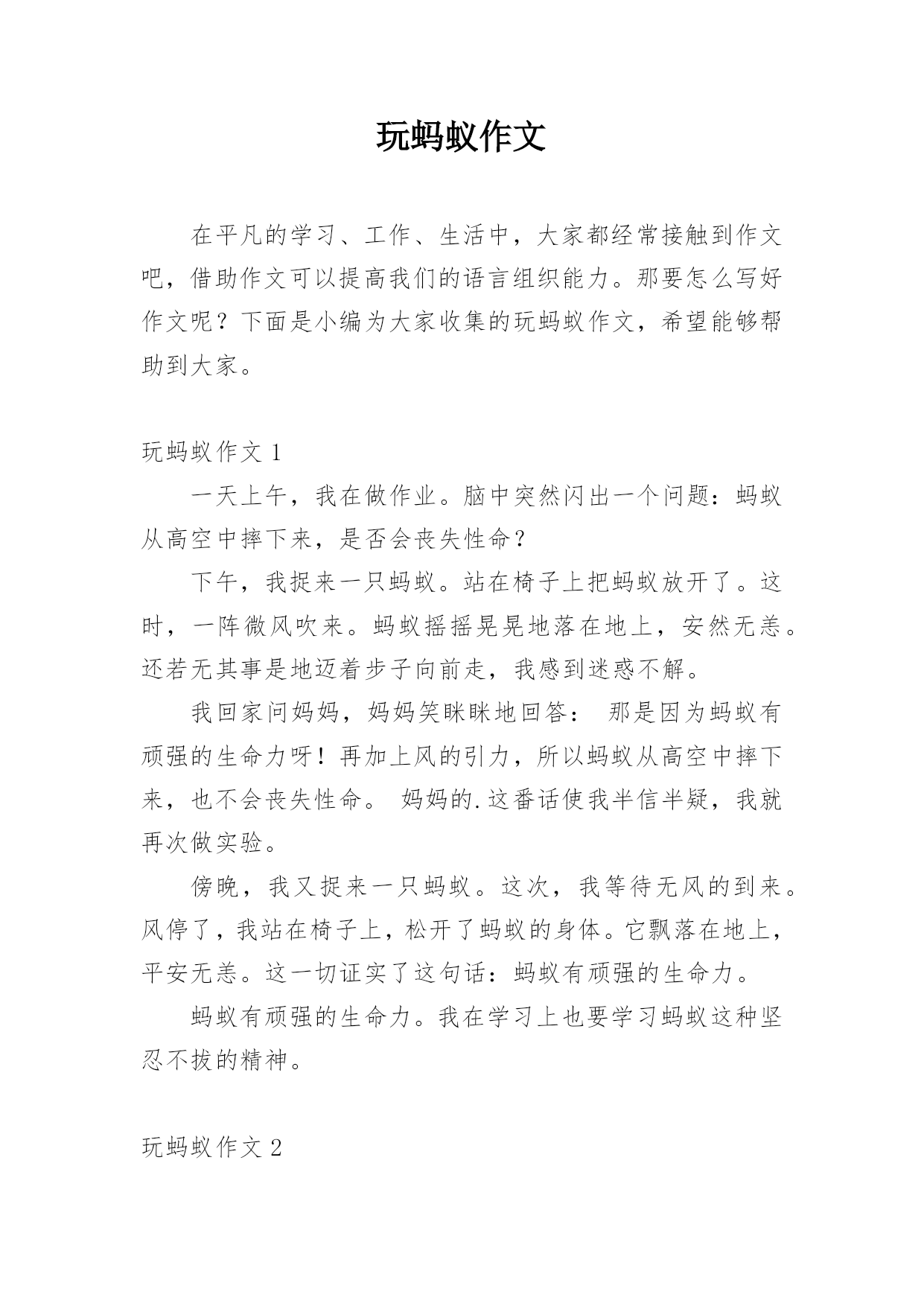 玩蚂蚁作文

在平凡的学习、工作、生活中，大家都经常接触到作文吧，借助作文可以提高我们的语言组织能力。那要怎么写好作文呢？下面是小编为大家收集的玩蚂蚁作文，希望能够帮助到大家。

玩蚂蚁作文 1

一天上午，我在做作业。脑中突然闪出一个问题：蚂蚁从高空中摔下来，是否会丧失性命？

下午，我捉来一只蚂蚁。站在椅子上把蚂蚁放开了。这时，一阵微风吹来。蚂蚁摇摇晃晃地落在地上，安然无恙。还若无其事是地迈着步子向前走，我感到迷惑不解。

我回家问妈妈，妈妈笑眯眯地回答： 那是因为蚂蚁有顽强的生命力呀！再加上风的引力，所以蚂蚁从高空中摔下来，也不会丧失性命。 妈妈的.这番话使我半信半疑，我就再次做实验。

傍晚，我又捉来一只蚂蚁。这次，我等待无风的到来。风停了，我站在椅子上，松开了蚂蚁的身体。它飘落在地上，平安无恙。这一切证实了这句话：蚂蚁有顽强的生命力。

蚂蚁有顽强的生命力。我在学习上也要学习蚂蚁这种坚忍不拔的精神。

玩蚂蚁作文 2